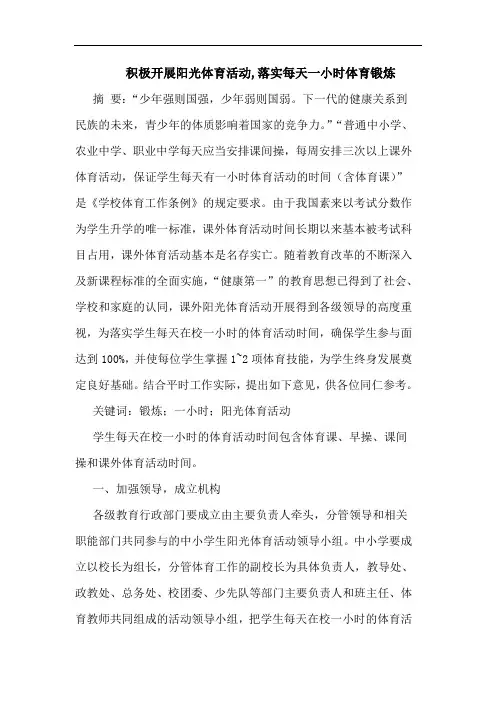 积极开展阳光体育活动,落实每天一小时体育锻炼

摘 要：“少年强则国强，少年弱则国弱。下一代的健康关系到民族的未来，青少年的体质影响着国家的竞争力。”“普通中小学、农业中学、职业中学每天应当安排课间操，每周安排三次以上课外体育活动，保证学生每天有一小时体育活动的时间（含体育课）”是《学校体育工作条例》的规定要求。由于我国素来以考试分数作为学生升学的唯一标准，课外体育活动时间长期以来基本被考试科目占用，课外体育活动基本是名存实亡。随着教育改革的不断深入及新课程标准的全面实施，“健康第一”的教育思想已得到了社会、学校和家庭的认同，课外阳光体育活动开展得到各级领导的高度重视，为落实学生每天在校一小时的体育活动时间，确保学生参与面达到 100%，并使每位学生掌握 1~2 项体育技能，为学生终身发展奠定良好基础。结合平时工作实际，提出如下意见，供各位同仁参考。

关键词：锻炼；一小时；阳光体育活动

学生每天在校一小时的体育活动时间包含体育课、早操、课间操和课外体育活动时间。

一、加强领导，成立机构

各级教育行政部门要成立由主要负责人牵头，分管领导和相关职能部门共同参与的中小学生阳光体育活动领导小组。中小学要成立以校长为组长，分管体育工作的副校长为具体负责人，教导处、政教处、总务处、校团委、少先队等部门主要负责人和班主任、体育教师共同组成的活动领导小组，把学生每天在校一小时的体育活